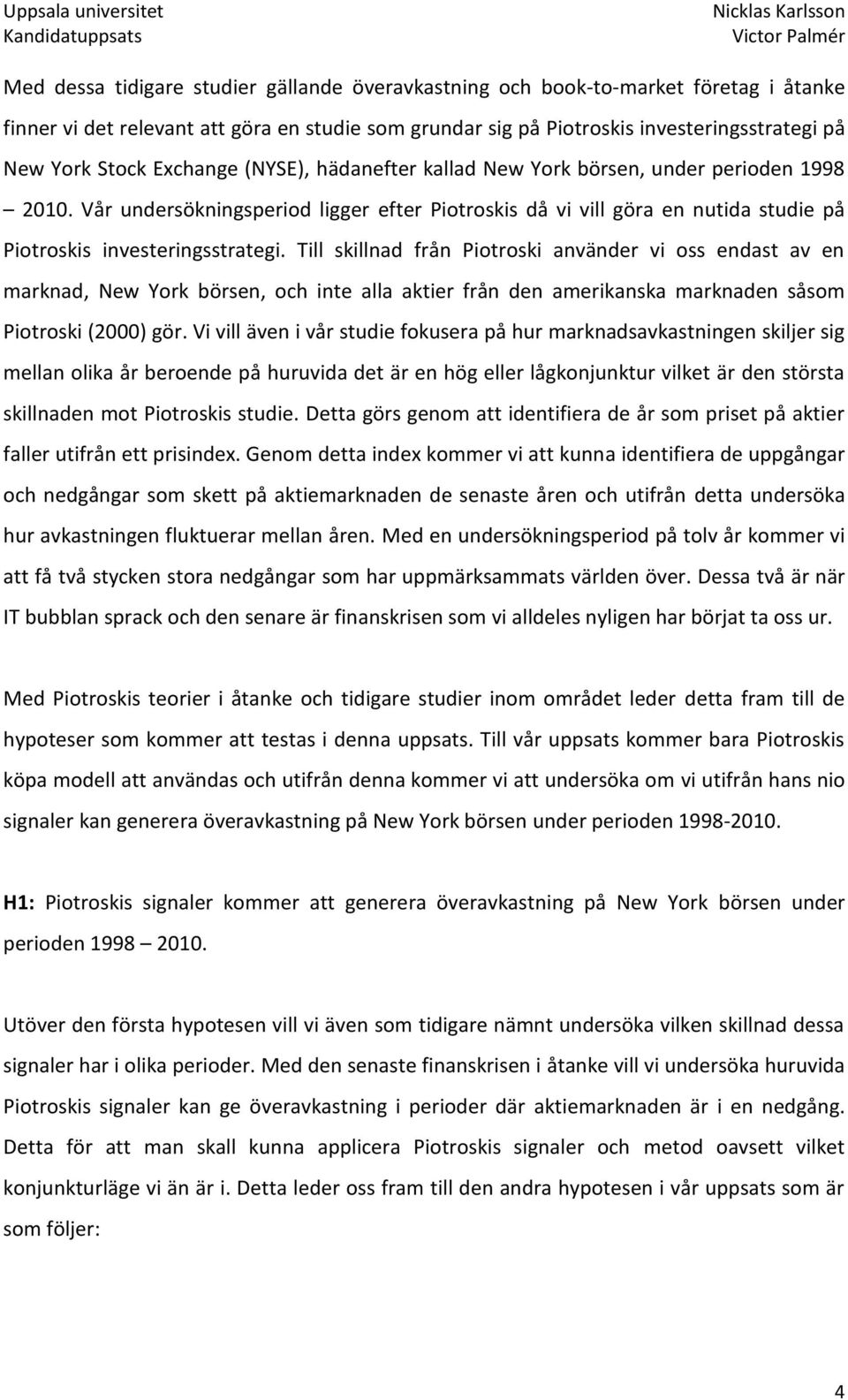 Uppsala universitet
Kandidatuppsats

Nicklas Karlsson
Victor Palmér

Med dessa tidigare studier gällande överavkastning och book-to-market företag i åtanke finner vi det relevant att göra en studie som grundar sig på Piotroskis investeringsstrategi på New York Stock Exchange (NYSE), hädanefter kallad New York börsen, under perioden 1998 – 2010. Vår undersökningsperiod ligger efter Piotroskis då vi vill göra en nutida studie på Piotroskis investeringsstrategi. Till skillnad från Piotroski använder vi oss endast av en marknad, New York börsen, och inte alla aktier från den amerikanska marknaden såsom Piotroski (2000) gör. Vi vill även i vår studie fokusera på hur marknadsavkastningen skiljer sig mellan olika år beroende på huruvida det är en hög eller lågkonjunktur vilket är den största skillnaden mot Piotroskis studie. Detta görs genom att identifiera de år som priset på aktier faller utifrån ett prisindex. Genom detta index kommer vi att kunna identifiera de uppgångar och nedgångar som skett på aktiemarknaden de senaste åren och utifrån detta undersöka hur avkastningen fluktuerar mellan åren. Med en undersökningsperiod på tolv år kommer vi att få två stycken stora nedgångar som har uppmärksammats världen över. Dessa två är när IT bubblan sprack och den senare är finanskrisen som vi alldeles nyligen har börjat ta oss ur.

Med Piotroskis teorier i åtanke och tidigare studier inom området leder detta fram till de hypoteser som kommer att testas i denna uppsats. Till vår uppsats kommer bara Piotroskis köpa modell att användas och utifrån denna kommer vi att undersöka om vi utifrån hans nio signaler kan generera överavkastning på New York börsen under perioden 1998-2010.

H1: Piotroskis signaler kommer att generera överavkastning på New York börsen under perioden 1998 – 2010.

Utöver den första hypotesen vill vi även som tidigare nämnt undersöka vilken skillnad dessa signaler har i olika perioder. Med den senaste finanskrisen i åtanke vill vi undersöka huruvida Piotroskis signaler kan ge överavkastning i perioder där aktiemarknaden är i en nedgång. Detta för att man skall kunna applicera Piotroskis signaler och metod oavsett vilket konjunkturläge vi än är i. Detta leder oss fram till den andra hypotesen i vår uppsats som är som följer:

4